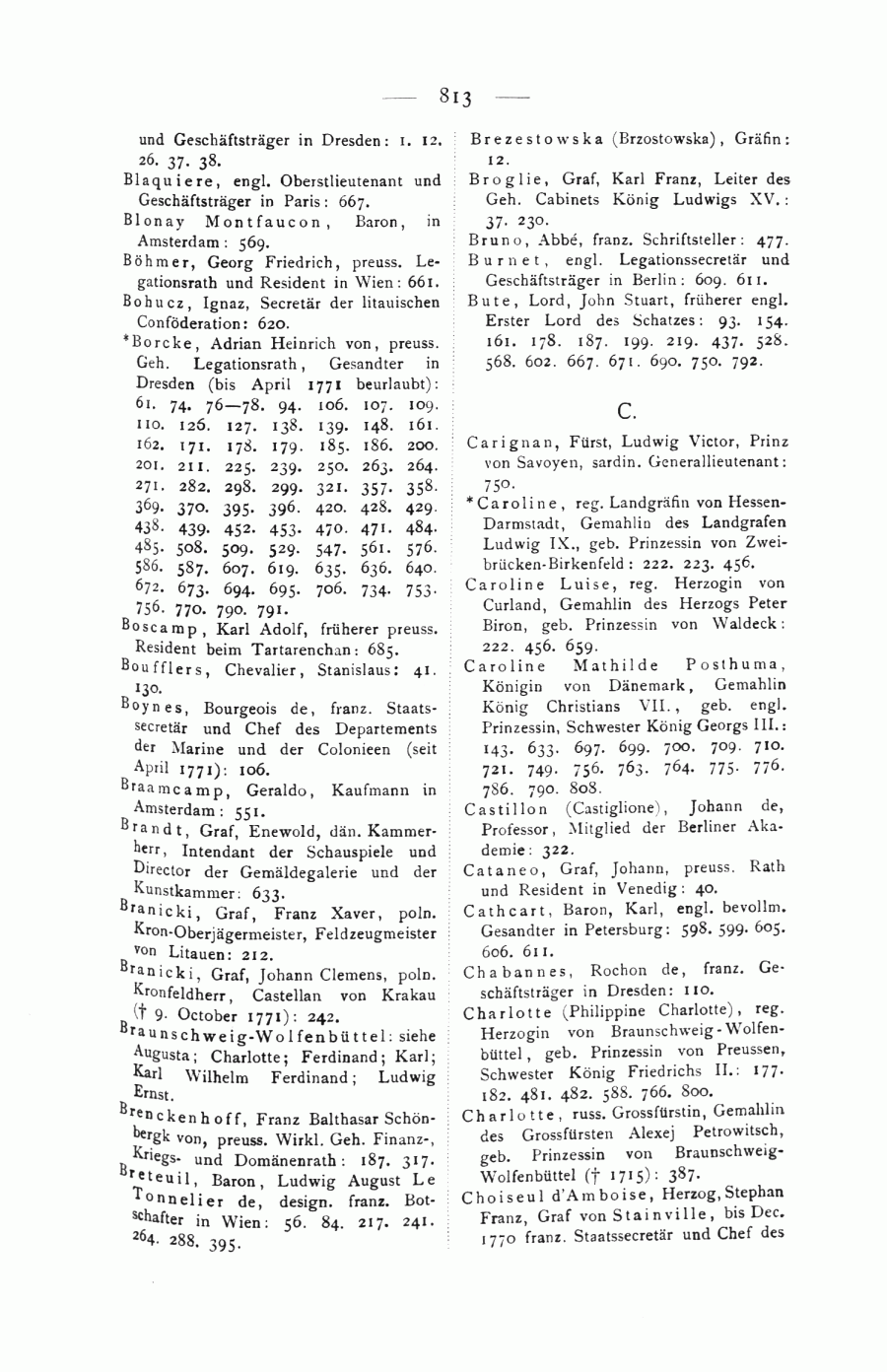 — 813 —

und Geschäftsträger in Dresden: 1. 12. 26. 37. 38.

Blaquiere, engl. Oberstlieutenant und Geschäftsträger in Paris: 667.

Blonay Montfaucon, Baron, in Amsterdam: 569.

Böhmer, Georg Friedrich, preuss. Legationsrath und Resident in Wien: 661.

Bohucz, Ignaz, Secretär der litauischen Conföderation: 620.

*Borcke, Adrian Heinrich von, preuss. Geh. Legationsrath, Gesandter in Dresden (bis April 1771 beurlaubt): 61. 74. 76—78. 94. 106. 107. 109. 110. 126. 127. 138. 139. 148. 161. 162. 171. 178. 179. 185. 186. 200. 201. 211. 225. 239. 250. 263. 264. 271. 282. 298. 299. 321. 357. 358. 369. 370. 395. 396. 420. 428. 429. 438. 439. 452. 453. 470. 471. 484. 485. 508. 509. 529. 547. 561. 576. 586. 587. 607. 619. 635. 636. 640. 672. 673. 694. 695. 706. 734. 753. 756. 770. 790. 791.

Boscamp, Karl Adolf, früherer preuss. Resident beim Tartarenchan: 685.

Boufflers, Chevalier, Stanislaus: 41. 130.

Boynes, Bourgeois de, franz. Staatssecretär und Chef des Departements der Marine und der Colonieen (seit April 1771): 106.

Braamcamp, Geraldo, Kaufmann in Amsterdam: 551.

Brandt, Graf, Enewold, dän. Kammerherr, Intendant der Schauspiele und Director der Gemäldegalerie und der Kunstkammer: 633.

Branicki, Graf, Franz Xaver, poln. Kron-Oberjägermeister, Feldzeugmeister von Litauen: 212.

Branicki, Graf, Johann Clemens, poln. Kronfeldherr, Castellan von Krakau († 9. October 1771): 242.

Braunschweig-Wolfenbüttel: siehe Augusta; Charlotte; Ferdinand; Karl; Karl Wilhelm Ferdinand; Ludwig Ernst.

Brenckenhoff, Franz Balthasar Schönbergk von, preuss. Wirkl. Geh. Finanz-, Kriegs- und Domänenrath: 187. 317.

Breteuil, Baron, Ludwig August Le Tonnelier de, design. franz. Botschafter in Wien: 56. 84. 217. 241. 264. 288. 395.

Brezestowska (Brzostowska), Gräfin: 12.

Broglie, Graf, Karl Franz, Leiter des Geh. Cabinets König Ludwigs XV.: 37. 230.

Bruno, Abbé, franz. Schriftsteller: 477.

Burnet, engl. Legationssecretär und Geschäftsträger in Berlin: 609. 611.

Bute, Lord, John Stuart, früherer engl. Erster Lord des Schatzes: 93. 154. 161. 178. 187. 199. 219. 437. 528. 568. 602. 667. 671. 690. 750. 792.

C.

Carignan, Fürst, Ludwig Victor, Prinz von Savoyen, sardin. Generallieutenant: 750.

*Caroline, reg. Landgräfin von Hessen-Darmstadt, Gemahlin des Landgrafen Ludwig IX., geb. Prinzessin von Zweibrücken-Birkenfeld: 222. 223. 456.

Caroline Luise, reg. Herzogin von Curland, Gemahlin des Herzogs Peter Biron, geb. Prinzessin von Waldeck: 222. 456. 659.

Caroline Mathilde Posthuma, Königin von Dänemark, Gemahlin König Christians VII., geb. engl. Prinzessin, Schwester König Georgs III.: 143. 633. 697. 699. 700. 709. 710. 721. 749. 756. 763. 764. 775. 776. 786. 790. 808.

Castillon (Castiglione), Johann de, Professor, Mitglied der Berliner Akademie: 322.

Cataneo, Graf, Johann, preuss. Rath und Resident in Venedig: 40.

Cathcart, Baron, Karl, engl. bevollm. Gesandter in Petersburg: 598. 599. 605. 606. 611.

Chabannes, Rochon de, franz. Geschäftsträger in Dresden: 110.

Charlotte (Philippine Charlotte), reg. Herzogin von Braunschweig-Wolfenbüttel, geb. Prinzessin von Preussen, Schwester König Friedrichs II.: 177. 182. 481. 482. 588. 766. 800.

Charlotte, russ. Grossfürstin, Gemahlin des Grossfürsten Alexej Petrowitsch, geb. Prinzessin von Braunschweig-Wolfenbüttel († 1715): 387.

Choiseul d'Amboise, Herzog, Stephan Franz, Graf von Stainville, bis Dec. 1770 franz. Staatssecretär und Chef des